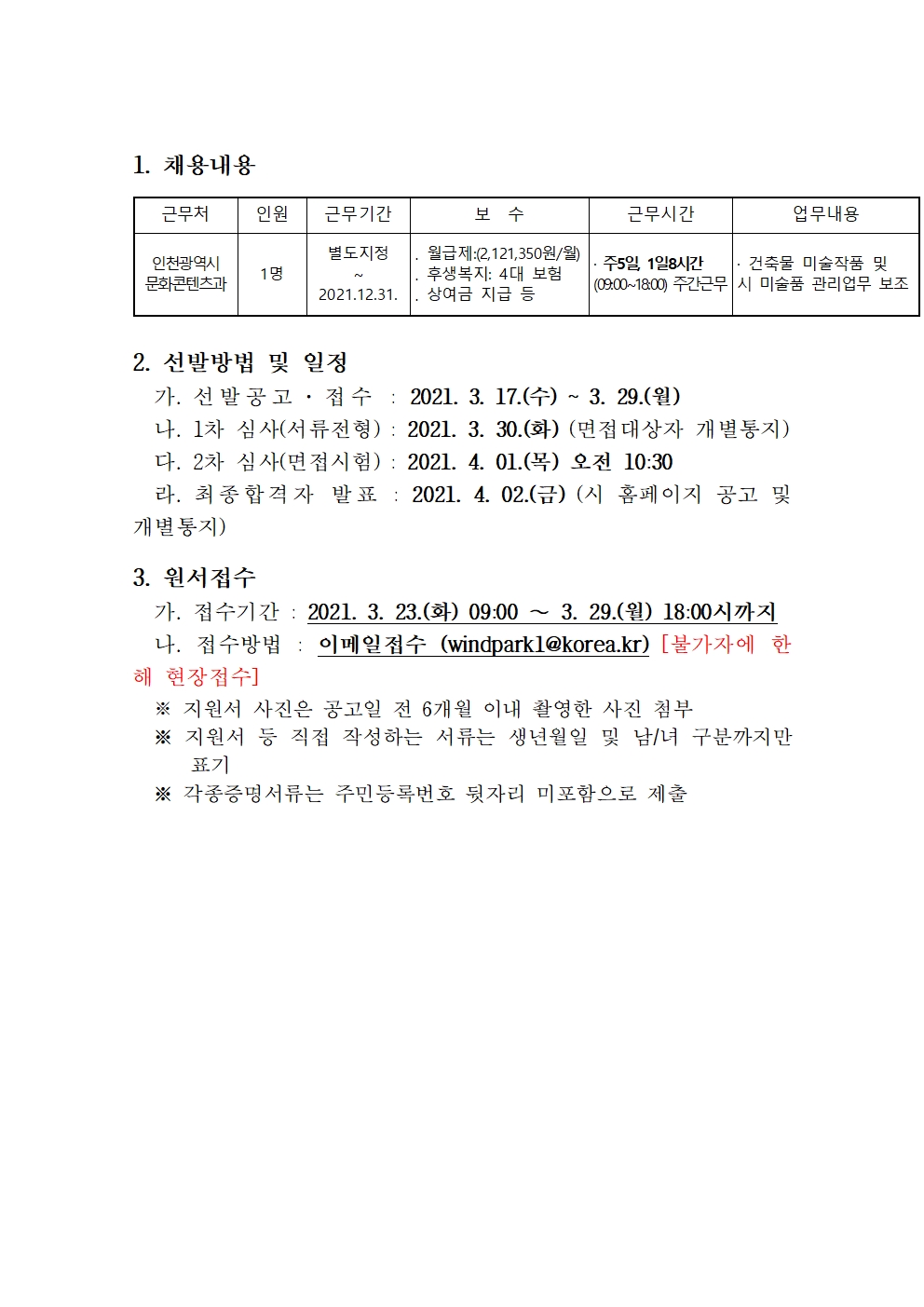 1. 채용내용

| 근무처 | 인원 | 근무기간 | 보 수 | 근무시간 | 업무내용 |
|---|---|---|---|---|---|
| 인천광역시 문화콘텐츠과 | 1명 | 별도지정 ~ 2021.12.31. | . 월급제:(2,121,350원/월) . 후생복지: 4대 보험 . 상여금 지급 등 | · 주5일, 1일8시간 (09:00~18:00) 주간근무 | · 건축물 미술작품 및 시 미술품 관리업무 보조 |

2. 선발방법 및 일정

가. 선발공고 · 접수 : 2021. 3. 17.(수) ~ 3. 29.(월)
나. 1차 심사(서류전형) : 2021. 3. 30.(화) (면접대상자 개별통지)
다. 2차 심사(면접시험) : 2021. 4. 01.(목) 오전 10:30
라. 최종합격자 발표 : 2021. 4. 02.(금) (시 홈페이지 공고 및 개별통지)

3. 원서접수

가. 접수기간 : 2021. 3. 23.(화) 09:00 ~ 3. 29.(월) 18:00시까지
나. 접수방법 : 이메일접수 (windpark1@korea.kr) [불가자에 한해 현장접수]
※ 지원서 사진은 공고일 전 6개월 이내 촬영한 사진 첨부
※ 지원서 등 직접 작성하는 서류는 생년월일 및 남/녀 구분까지만 표기
※ 각종증명서류는 주민등록번호 뒷자리 미포함으로 제출